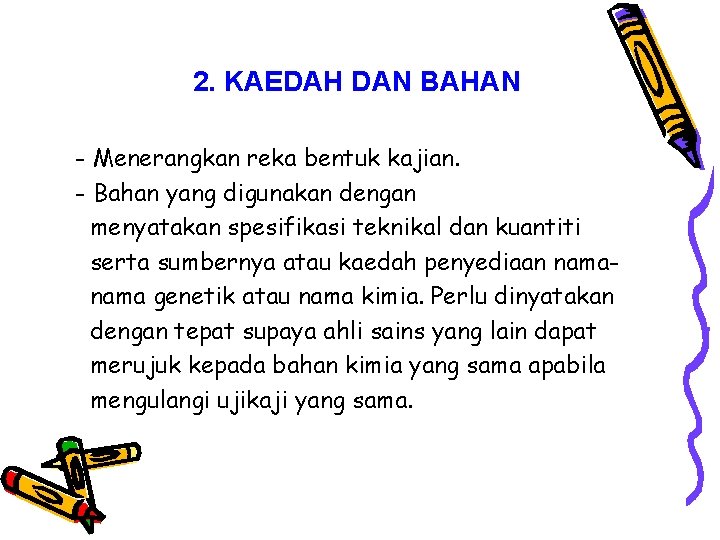 2. KAEDAH DAN BAHAN

- Menerangkan reka bentuk kajian.
- Bahan yang digunakan dengan menyatakan spesifikasi teknikal dan kuantiti serta sumbernya atau kaedah penyediaan nama-nama genetik atau nama kimia. Perlu dinyatakan dengan tepat supaya ahli sains yang lain dapat merujuk kepada bahan kimia yang sama apabila mengulangi ujikaji yang sama.